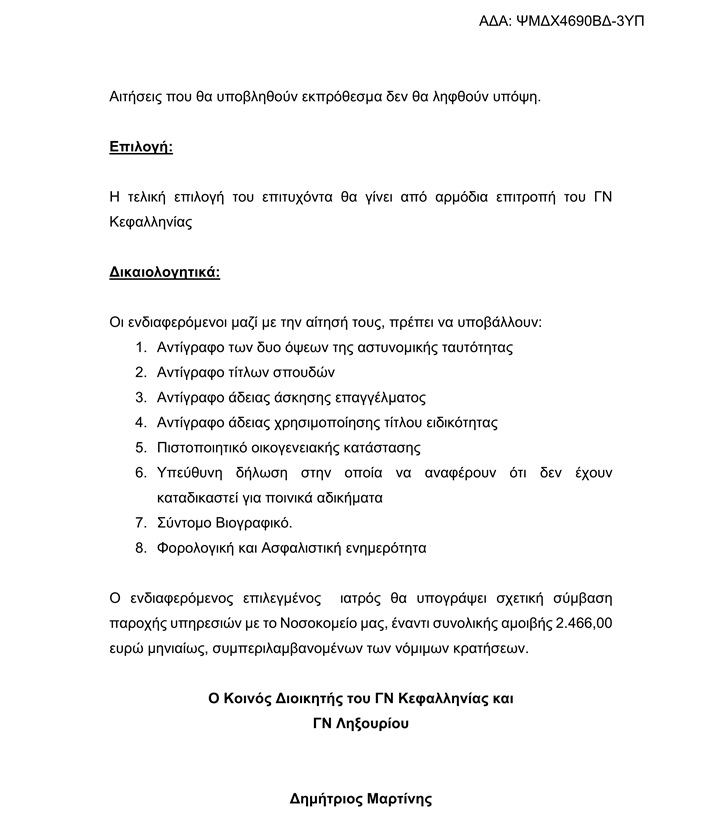 ΑΔΑ: ΨΜΔΧ4690ΒΔ-3ΥΠ

Αιτήσεις που θα υποβληθούν εκπρόθεσμα δεν θα ληφθούν υπόψη.

Επιλογή:

Η τελική επιλογή του επιτυχόντα θα γίνει από αρμόδια επιτροπή του ΓΝ Κεφαλληνίας

Δικαιολογητικά:

Οι ενδιαφερόμενοι μαζί με την αίτησή τους, πρέπει να υποβάλλουν:
1. Αντίγραφο των δυο όψεων της αστυνομικής ταυτότητας
2. Αντίγραφο τίτλων σπουδών
3. Αντίγραφο άδειας άσκησης επαγγέλματος
4. Αντίγραφο άδειας χρησιμοποίησης τίτλου ειδικότητας
5. Πιστοποιητικό οικογενειακής κατάστασης
6. Υπεύθυνη δήλωση στην οποία να αναφέρουν ότι δεν έχουν καταδικαστεί για ποινικά αδικήματα
7. Σύντομο Βιογραφικό.
8. Φορολογική και Ασφαλιστική ενημερότητα

Ο ενδιαφερόμενος επιλεγμένος ιατρός θα υπογράψει σχετική σύμβαση παροχής υπηρεσιών με το Νοσοκομείο μας, έναντι συνολικής αμοιβής 2.466,00 ευρώ μηνιαίως, συμπεριλαμβανομένων των νόμιμων κρατήσεων.

Ο Κοινός Διοικητής του ΓΝ Κεφαλληνίας και ΓΝ Ληξουρίου

Δημήτριος Μαρτίνης